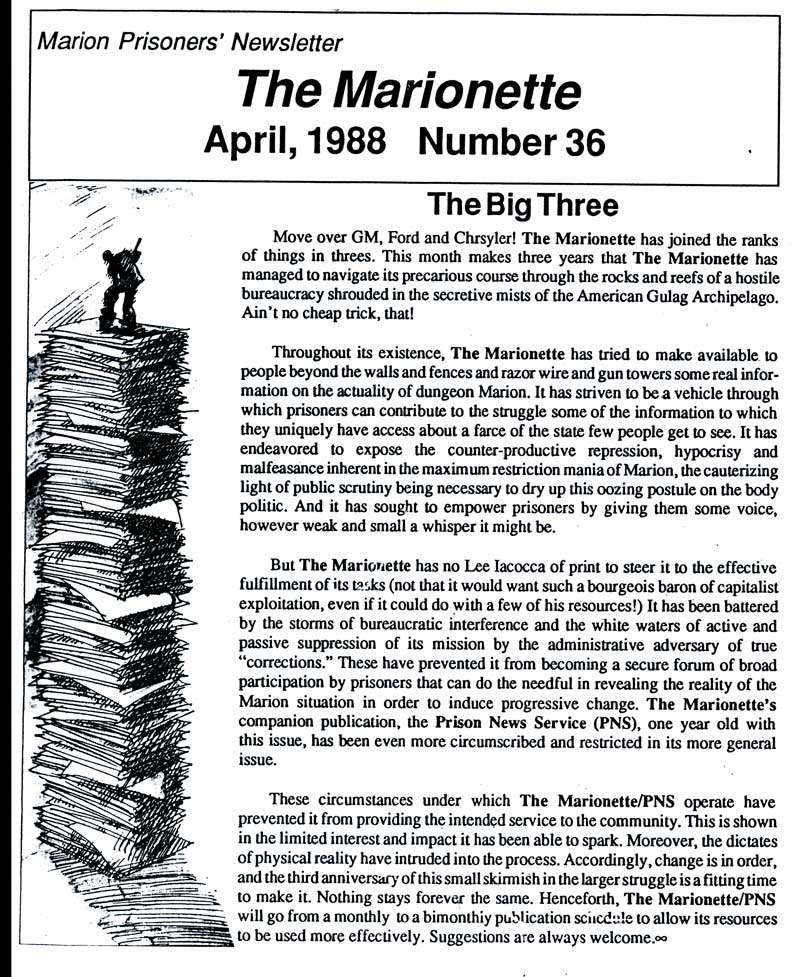 Marion Prisoners' Newsletter

The Marionette

April, 1988 Number 36

The Big Three

Move over GM, Ford and Chrsyler! The Marionette has joined the ranks of things in threes. This month makes three years that The Marionette has managed to navigate its precarious course through the rocks and reefs of a hostile bureaucracy shrouded in the secretive mists of the American Gulag Archipelago. Ain't no cheap trick, that!

Throughout its existence, The Marionette has tried to make available to people beyond the walls and fences and razor wire and gun towers some real information on the actuality of dungeon Marion. It has striven to be a vehicle through which prisoners can contribute to the struggle some of the information to which they uniquely have access about a farce of the state few people get to see. It has endeavored to expose the counter-productive repression, hypocrisy and malfeasance inherent in the maximum restriction mania of Marion, the cauterizing light of public scrutiny being necessary to dry up this oozing postule on the body politic. And it has sought to empower prisoners by giving them some voice, however weak and small a whisper it might be.

But The Marionette has no Lee Iacocca of print to steer it to the effective fulfillment of its tasks (not that it would want such a bourgeois baron of capitalist exploitation, even if it could do with a few of his resources!) It has been battered by the storms of bureaucratic interference and the white waters of active and passive suppression of its mission by the administrative adversary of true "corrections." These have prevented it from becoming a secure forum of broad participation by prisoners that can do the needful in revealing the reality of the Marion situation in order to induce progressive change. The Marionette's companion publication, the Prison News Service (PNS), one year old with this issue, has been even more circumscribed and restricted in its more general issue.

These circumstances under which The Marionette/PNS operate have prevented it from providing the intended service to the community. This is shown in the limited interest and impact it has been able to spark. Moreover, the dictates of physical reality have intruded into the process. Accordingly, change is in order, and the third anniversary of this small skirmish in the larger struggle is a fitting time to make it. Nothing stays forever the same. Henceforth, The Marionette/PNS will go from a monthly to a bimonthly publication schedule to allow its resources to be used more effectively. Suggestions are always welcome.∞